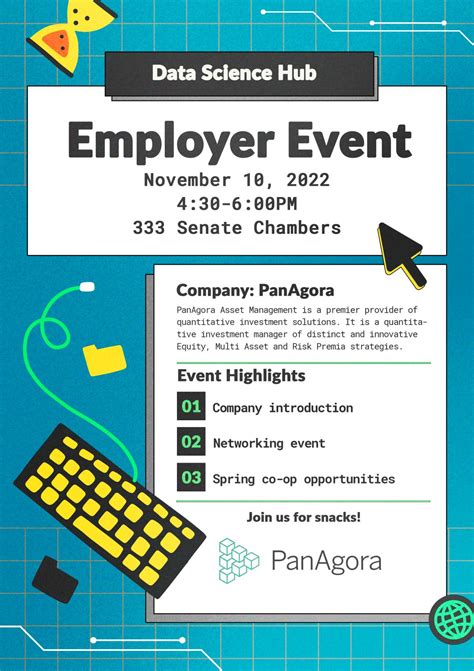 Data Science Hub

Employer Event

November 10, 2022
4:30-6:00PM
333 Senate Chambers

Company: PanAgora

PanAgora Asset Management is a premier provider of quantitative investment solutions. It is a quantitative investment manager of distinct and innovative Equity, Multi Asset and Risk Premia strategies.

Event Highlights

01 Company introduction

02 Networking event

03 Spring co-op opportunities

Join us for snacks!

PanAgora